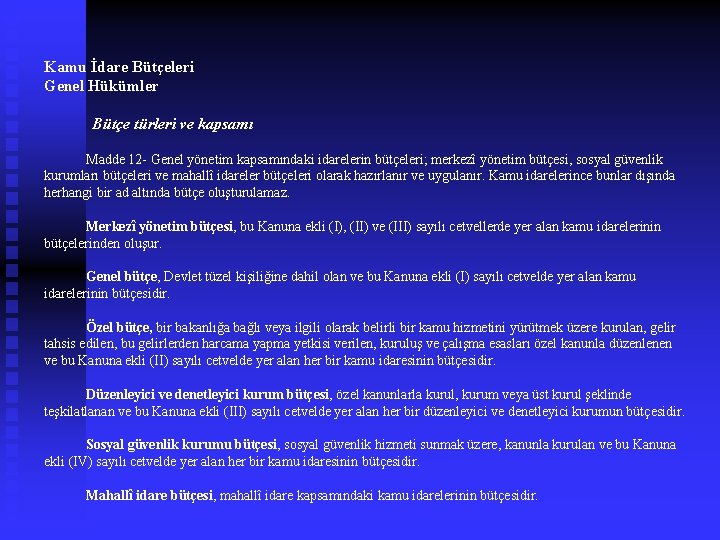 Kamu İdare Bütçeleri
Genel Hükümler

Bütçe türleri ve kapsamı

Madde 12- Genel yönetim kapsamındaki idarelerin bütçeleri; merkezî yönetim bütçesi, sosyal güvenlik kurumları bütçeleri ve mahallî idareler bütçeleri olarak hazırlanır ve uygulanır. Kamu idarelerince bunlar dışında herhangi bir ad altında bütçe oluşturulamaz.

Merkezî yönetim bütçesi, bu Kanuna ekli (I), (II) ve (III) sayılı cetvellerde yer alan kamu idarelerinin bütçelerinden oluşur.

Genel bütçe, Devlet tüzel kişiliğine dahil olan ve bu Kanuna ekli (I) sayılı cetvelde yer alan kamu idarelerinin bütçesidir.

Özel bütçe, bir bakanlığa bağlı veya ilgili olarak belirli bir kamu hizmetini yürütmek üzere kurulan, gelir tahsis edilen, bu gelirlerden harcama yapma yetkisi verilen, kuruluş ve çalışma esasları özel kanunla düzenlenen ve bu Kanuna ekli (II) sayılı cetvelde yer alan her bir kamu idaresinin bütçesidir.

Düzenleyici ve denetleyici kurum bütçesi, özel kanunlarla kurul, kurum veya üst kurul şeklinde teşkilatlanan ve bu Kanuna ekli (III) sayılı cetvelde yer alan her bir düzenleyici ve denetleyici kurumun bütçesidir.

Sosyal güvenlik kurumu bütçesi, sosyal güvenlik hizmeti sunmak üzere, kanunla kurulan ve bu Kanuna ekli (IV) sayılı cetvelde yer alan her bir kamu idaresinin bütçesidir.

Mahallî idare bütçesi, mahallî idare kapsamındaki kamu idarelerinin bütçesidir.